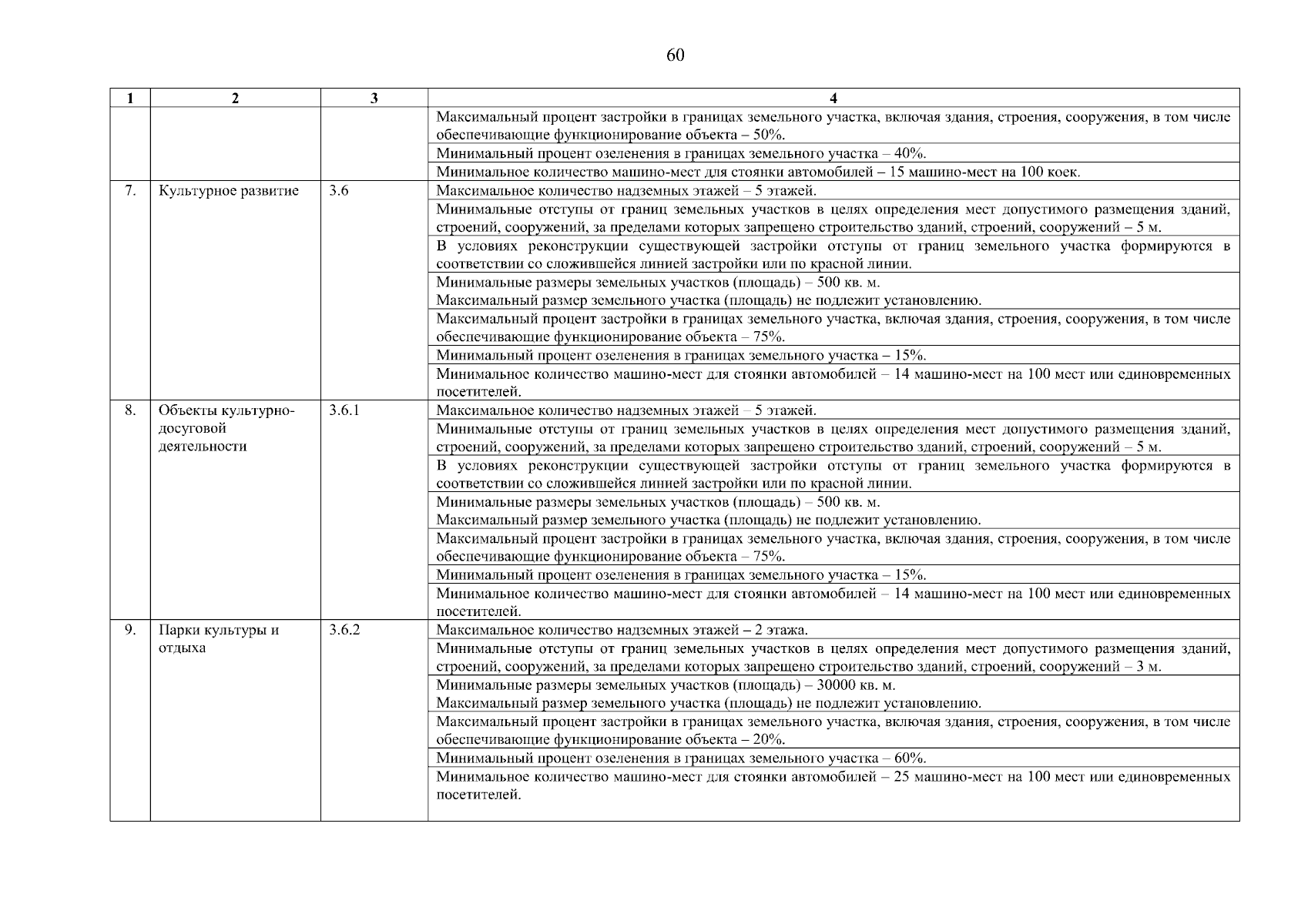 60

| 1 | 2 | 3 | 4 |
|---|---|---|---|
| | | | Максимальный процент застройки в границах земельного участка, включая здания, строения, сооружения, в том числе обеспечивающие функционирование объекта – 50%. |
| | | | Минимальный процент озеленения в границах земельного участка – 40%. |
| | | | Минимальное количество машино-мест для стоянки автомобилей – 15 машино-мест на 100 коек. |
| 7. | Культурное развитие | 3.6 | Максимальное количество надземных этажей – 5 этажей. |
| | | | Минимальные отступы от границ земельных участков в целях определения мест допустимого размещения зданий, строений, сооружений, за пределами которых запрещено строительство зданий, строений, сооружений – 5 м. |
| | | | В условиях реконструкции существующей застройки отступы от границ земельного участка формируются в соответствии со сложившейся линией застройки или по красной линии. |
| | | | Минимальные размеры земельных участков (площадь) – 500 кв. м. Максимальный размер земельного участка (площадь) не подлежит установлению. |
| | | | Максимальный процент застройки в границах земельного участка, включая здания, строения, сооружения, в том числе обеспечивающие функционирование объекта – 75%. |
| | | | Минимальный процент озеленения в границах земельного участка – 15%. |
| | | | Минимальное количество машино-мест для стоянки автомобилей – 14 машино-мест на 100 мест или единовременных посетителей. |
| 8. | Объекты культурно-досуговой деятельности | 3.6.1 | Максимальное количество надземных этажей – 5 этажей. |
| | | | Минимальные отступы от границ земельных участков в целях определения мест допустимого размещения зданий, строений, сооружений, за пределами которых запрещено строительство зданий, строений, сооружений – 5 м. |
| | | | В условиях реконструкции существующей застройки отступы от границ земельного участка формируются в соответствии со сложившейся линией застройки или по красной линии. |
| | | | Минимальные размеры земельных участков (площадь) – 500 кв. м. Максимальный размер земельного участка (площадь) не подлежит установлению. |
| | | | Максимальный процент застройки в границах земельного участка, включая здания, строения, сооружения, в том числе обеспечивающие функционирование объекта – 75%. |
| | | | Минимальный процент озеленения в границах земельного участка – 15%. |
| | | | Минимальное количество машино-мест для стоянки автомобилей – 14 машино-мест на 100 мест или единовременных посетителей. |
| 9. | Парки культуры и отдыха | 3.6.2 | Максимальное количество надземных этажей – 2 этажа. |
| | | | Минимальные отступы от границ земельных участков в целях определения мест допустимого размещения зданий, строений, сооружений, за пределами которых запрещено строительство зданий, строений, сооружений – 3 м. |
| | | | Минимальные размеры земельных участков (площадь) – 30000 кв. м. Максимальный размер земельного участка (площадь) не подлежит установлению. |
| | | | Максимальный процент застройки в границах земельного участка, включая здания, строения, сооружения, в том числе обеспечивающие функционирование объекта – 20%. |
| | | | Минимальный процент озеленения в границах земельного участка – 60%. |
| | | | Минимальное количество машино-мест для стоянки автомобилей – 25 машино-мест на 100 мест или единовременных посетителей. |